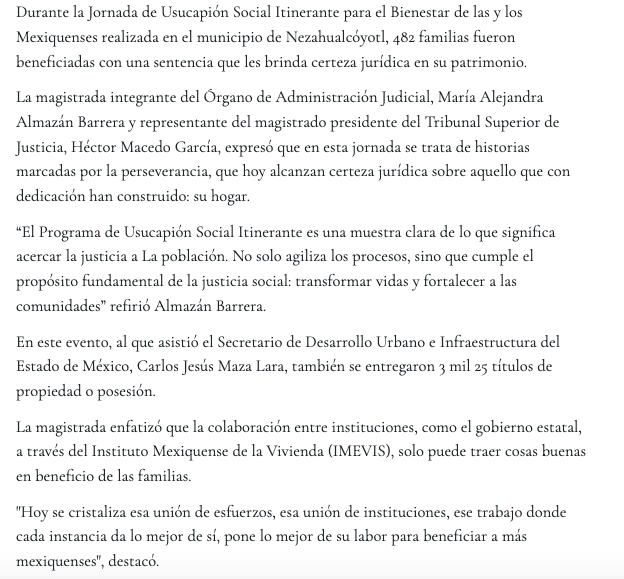 Durante la Jornada de Usucapión Social Itinerante para el Bienestar de las y los Mexiquenses realizada en el municipio de Nezahualcóyotl, 482 familias fueron beneficiadas con una sentencia que les brinda certeza jurídica en su patrimonio.

La magistrada integrante del Órgano de Administración Judicial, María Alejandra Almazán Barrera y representante del magistrado presidente del Tribunal Superior de Justicia, Héctor Macedo García, expresó que en esta jornada se trata de historias marcadas por la perseverancia, que hoy alcanzan certeza jurídica sobre aquello que con dedicación han construido: su hogar.

“El Programa de Usucapión Social Itinerante es una muestra clara de lo que significa acercar la justicia a La población. No solo agiliza los procesos, sino que cumple el propósito fundamental de la justicia social: transformar vidas y fortalecer a las comunidades” refirió Almazán Barrera.

En este evento, al que asistió el Secretario de Desarrollo Urbano e Infraestructura del Estado de México, Carlos Jesús Maza Lara, también se entregaron 3 mil 25 títulos de propiedad o posesión.

La magistrada enfatizó que la colaboración entre instituciones, como el gobierno estatal, a través del Instituto Mexiquense de la Vivienda (IMEVIS), solo puede traer cosas buenas en beneficio de las familias.

"Hoy se cristaliza esa unión de esfuerzos, esa unión de instituciones, ese trabajo donde cada instancia da lo mejor de sí, pone lo mejor de su labor para beneficiar a más mexiquenses", destacó.